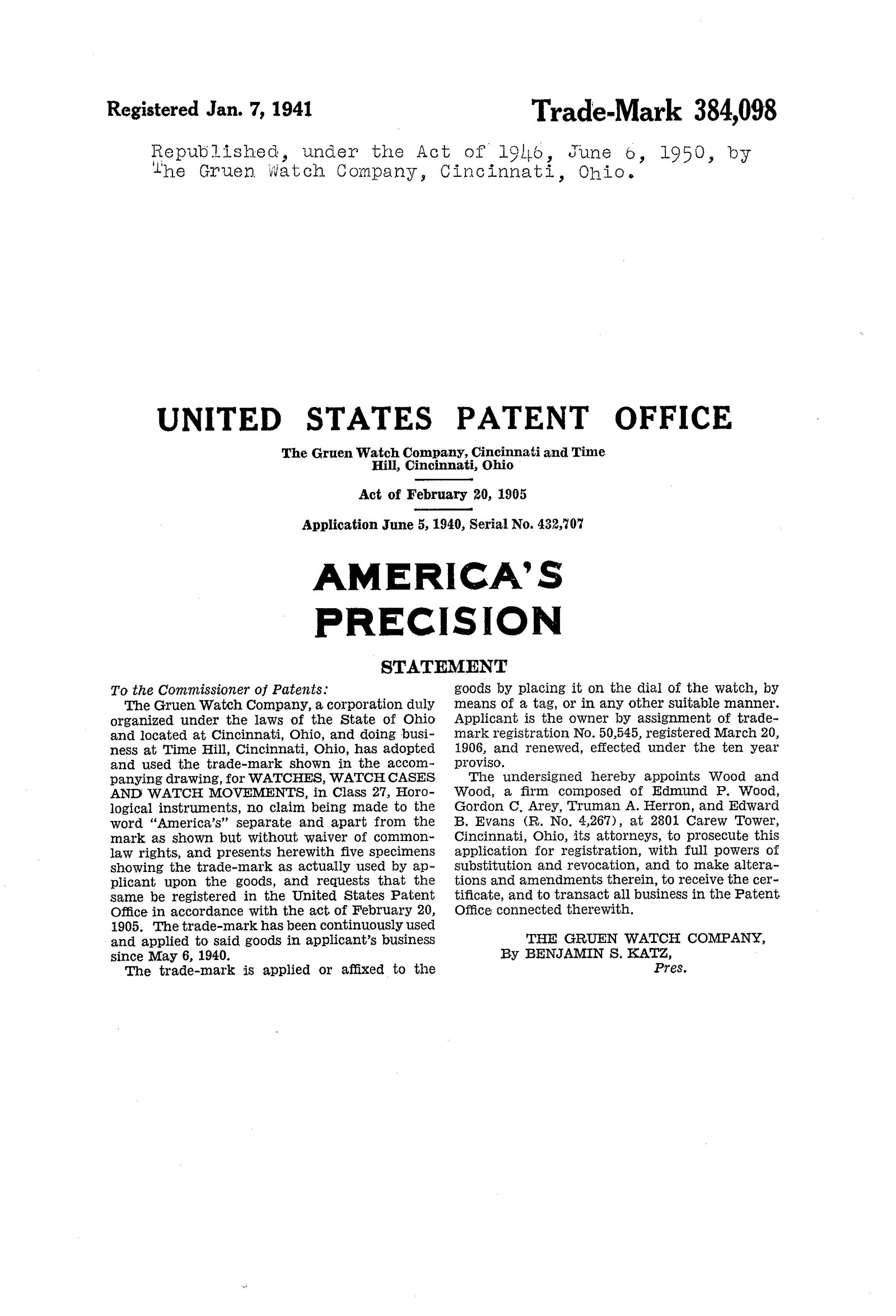 Registered Jan. 7, 1941

Trade-Mark 384,098

Republished, under the Act of 1946, June 6, 1950, by The Gruen Watch Company, Cincinnati, Ohio.

UNITED STATES PATENT OFFICE

The Gruen Watch Company, Cincinnati and Time Hill, Cincinnati, Ohio

Act of February 20, 1905

Application June 5, 1940, Serial No. 432,707

AMERICA'S PRECISION

STATEMENT

To the Commissioner of Patents:

The Gruen Watch Company, a corporation duly organized under the laws of the State of Ohio and located at Cincinnati, Ohio, and doing business at Time Hill, Cincinnati, Ohio, has adopted and used the trade-mark shown in the accompanying drawing, for WATCHES, WATCH CASES AND WATCH MOVEMENTS, in Class 27, Horological instruments, no claim being made to the word "America's" separate and apart from the mark as shown but without waiver of common-law rights, and presents herewith five specimens showing the trade-mark as actually used by applicant upon the goods, and requests that the same be registered in the United States Patent Office in accordance with the act of February 20, 1905. The trade-mark has been continuously used and applied to said goods in applicant's business since May 6, 1940.

The trade-mark is applied or affixed to the goods by placing it on the dial of the watch, by means of a tag, or in any other suitable manner. Applicant is the owner by assignment of trade-mark registration No. 50,545, registered March 20, 1906, and renewed, effected under the ten year proviso.

The undersigned hereby appoints Wood and Wood, a firm composed of Edmund P. Wood, Gordon C. Arey, Truman A. Herron, and Edward B. Evans (R. No. 4,267), at 2801 Carew Tower, Cincinnati, Ohio, its attorneys, to prosecute this application for registration, with full powers of substitution and revocation, and to make alterations and amendments therein, to receive the certificate, and to transact all business in the Patent Office connected therewith.

THE GRUEN WATCH COMPANY,
By BENJAMIN S. KATZ,
Pres.